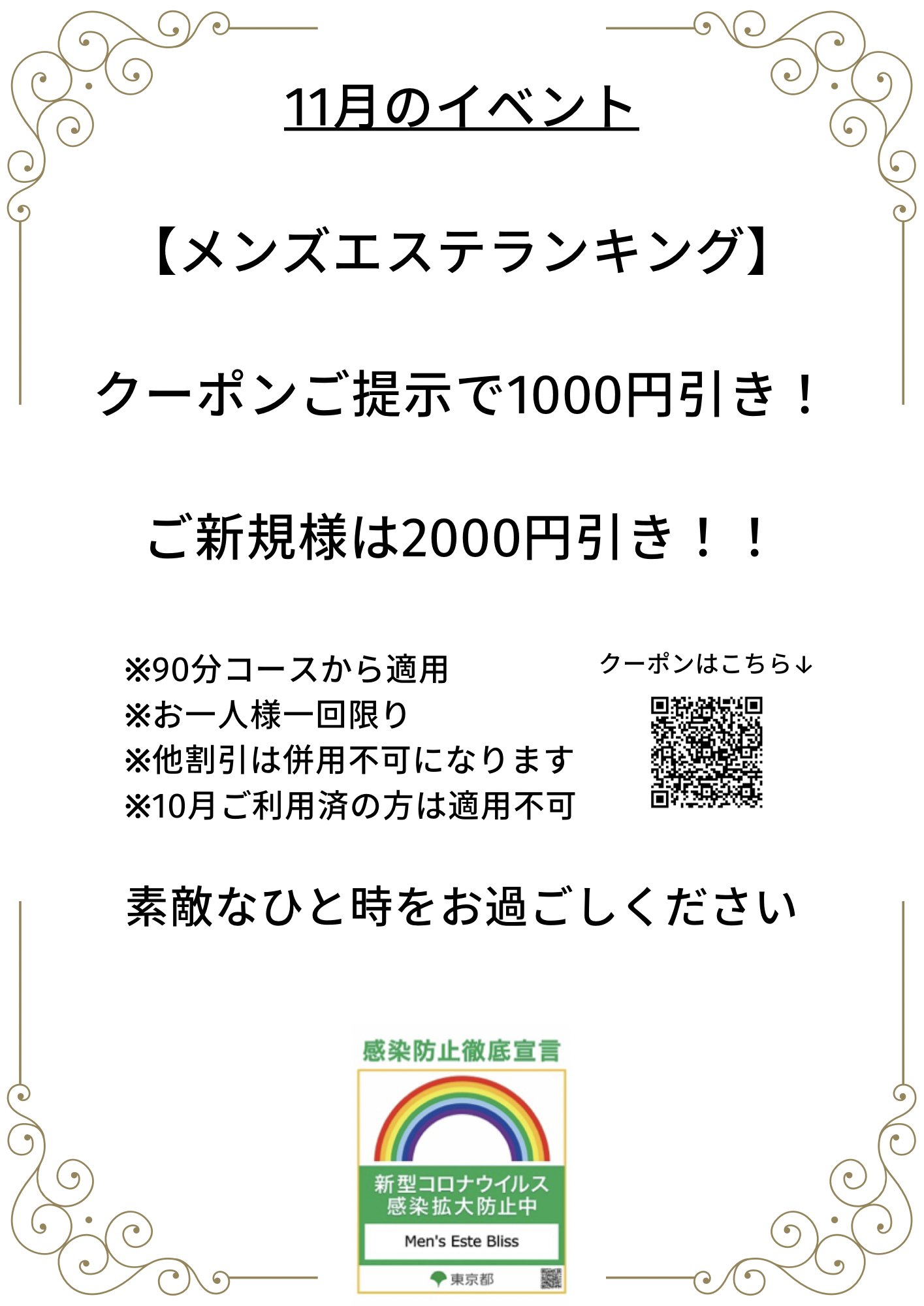 11月のイベント

【メンズエステランキング】

クーポンご提示で1000円引き！

ご新規様は2000円引き！！

※90分コースから適用
※お一人様一回限り
※他割引は併用不可になります
※10月ご利用済の方は適用不可

クーポンはこちら↓

素敵なひと時をお過ごしください

感染防止徹底宣言

新型コロナウイルス
感染拡大防止中

Men's Este Bliss

東京都